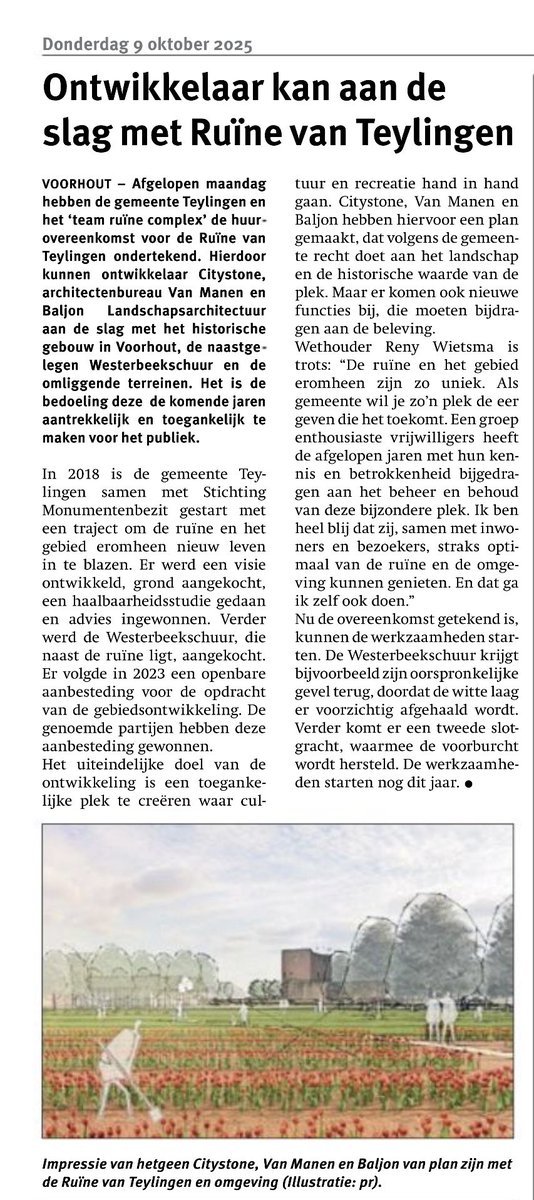 Donderdag 9 oktober 2025

Ontwikkelaar kan aan de slag met Ruïne van Teylingen

VOORHOUT – Afgelopen maandag hebben de gemeente Teylingen en het 'team ruïne complex' de huurovereenkomst voor de Ruïne van Teylingen ondertekend. Hierdoor kunnen ontwikkelaar Citystone, architectenbureau Van Manen en Baljon Landschapsarchitectuur aan de slag met het historische gebouw in Voorhout, de naastgelegen Westerbeekschuur en de omliggende terreinen. Het is de bedoeling deze de komende jaren aantrekkelijk en toegankelijk te maken voor het publiek.

In 2018 is de gemeente Teylingen samen met Stichting Monumentenbezit gestart met een traject om de ruïne en het gebied eromheen nieuw leven in te blazen. Er werd een visie ontwikkeld, grond aangekocht, een haalbaarheidsstudie gedaan en advies ingewonnen. Verder werd de Westerbeekschuur, die naast de ruïne ligt, aangekocht. Er volgde in 2023 een openbare aanbesteding voor de opdracht van de gebiedsontwikkeling. De genoemde partijen hebben deze aanbesteding gewonnen.
Het uiteindelijke doel van de ontwikkeling is een toegankelijke plek te creëren waar cultuur en recreatie hand in hand gaan. Citystone, Van Manen en Baljon hebben hiervoor een plan gemaakt, dat volgens de gemeente recht doet aan het landschap en de historische waarde van de plek. Maar er komen ook nieuwe functies bij, die moeten bijdragen aan de beleving.
Wethouder Reny Wietsma is trots: "De ruïne en het gebied eromheen zijn zo uniek. Als gemeente wil je zo'n plek de eer geven die het toekomt. Een groep enthousiaste vrijwilligers heeft de afgelopen jaren met hun kennis en betrokkenheid bijgedragen aan het beheer en behoud van deze bijzondere plek. Ik ben heel blij dat zij, samen met inwoners en bezoekers, straks optimaal van de ruïne en de omgeving kunnen genieten. En dat ga ik zelf ook doen."
Nu de overeenkomst getekend is, kunnen de werkzaamheden starten. De Westerbeekschuur krijgt bijvoorbeeld zijn oorspronkelijke gevel terug, doordat de witte laag er voorzichtig afgehaald wordt. Verder komt er een tweede slotgracht, waarmee de voorburcht wordt hersteld. De werkzaamheden starten nog dit jaar. ●

Impressie van hetgeen Citystone, Van Manen en Baljon van plan zijn met de Ruïne van Teylingen en omgeving (Illustratie: pr).